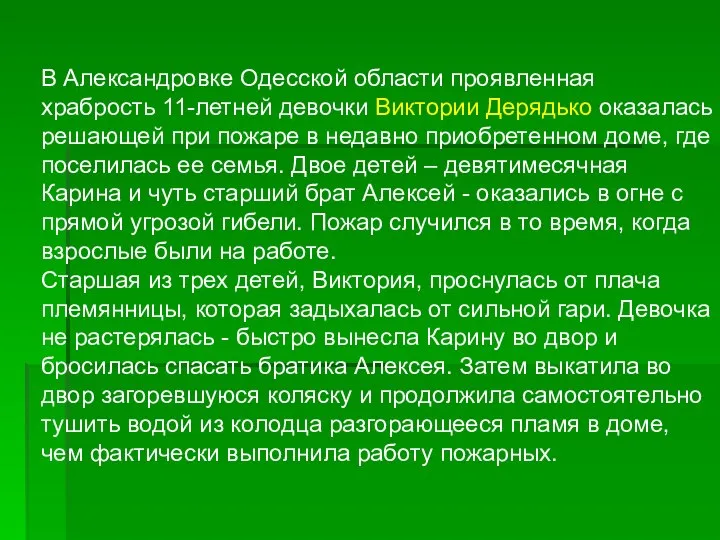 В Александровке Одесской области проявленная храбрость 11-летней девочки Виктории Дерядько оказалась решающей при пожаре в недавно приобретенном доме, где поселилась ее семья. Двое детей – девятимесячная Карина и чуть старший брат Алексей - оказались в огне с прямой угрозой гибели. Пожар случился в то время, когда взрослые были на работе.
Старшая из трех детей, Виктория, проснулась от плача племянницы, которая задыхалась от сильной гари. Девочка не растерялась - быстро вынесла Карину во двор и бросилась спасать братика Алексея. Затем выкатила во двор загоревшуюся коляску и продолжила самостоятельно тушить водой из колодца разгорающееся пламя в доме, чем фактически выполнила работу пожарных.